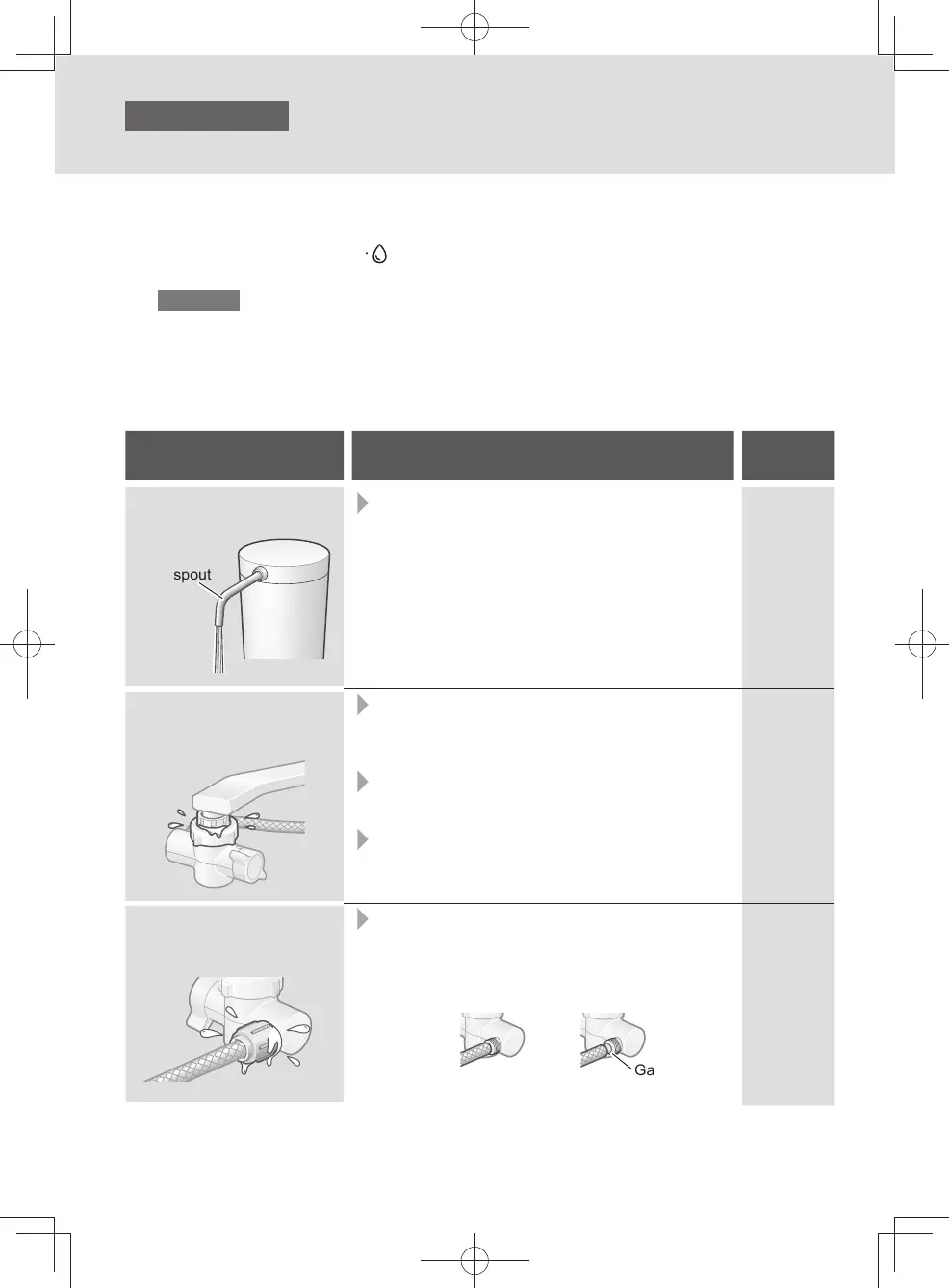 spout

Ga